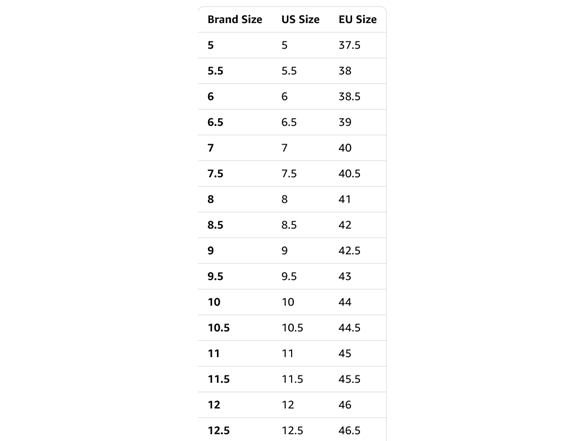 | Brand Size | US Size | EU Size |
|---|---|---|
| 5 | 5 | 37.5 |
| 5.5 | 5.5 | 38 |
| 6 | 6 | 38.5 |
| 6.5 | 6.5 | 39 |
| 7 | 7 | 40 |
| 7.5 | 7.5 | 40.5 |
| 8 | 8 | 41 |
| 8.5 | 8.5 | 42 |
| 9 | 9 | 42.5 |
| 9.5 | 9.5 | 43 |
| 10 | 10 | 44 |
| 10.5 | 10.5 | 44.5 |
| 11 | 11 | 45 |
| 11.5 | 11.5 | 45.5 |
| 12 | 12 | 46 |
| 12.5 | 12.5 | 46.5 |